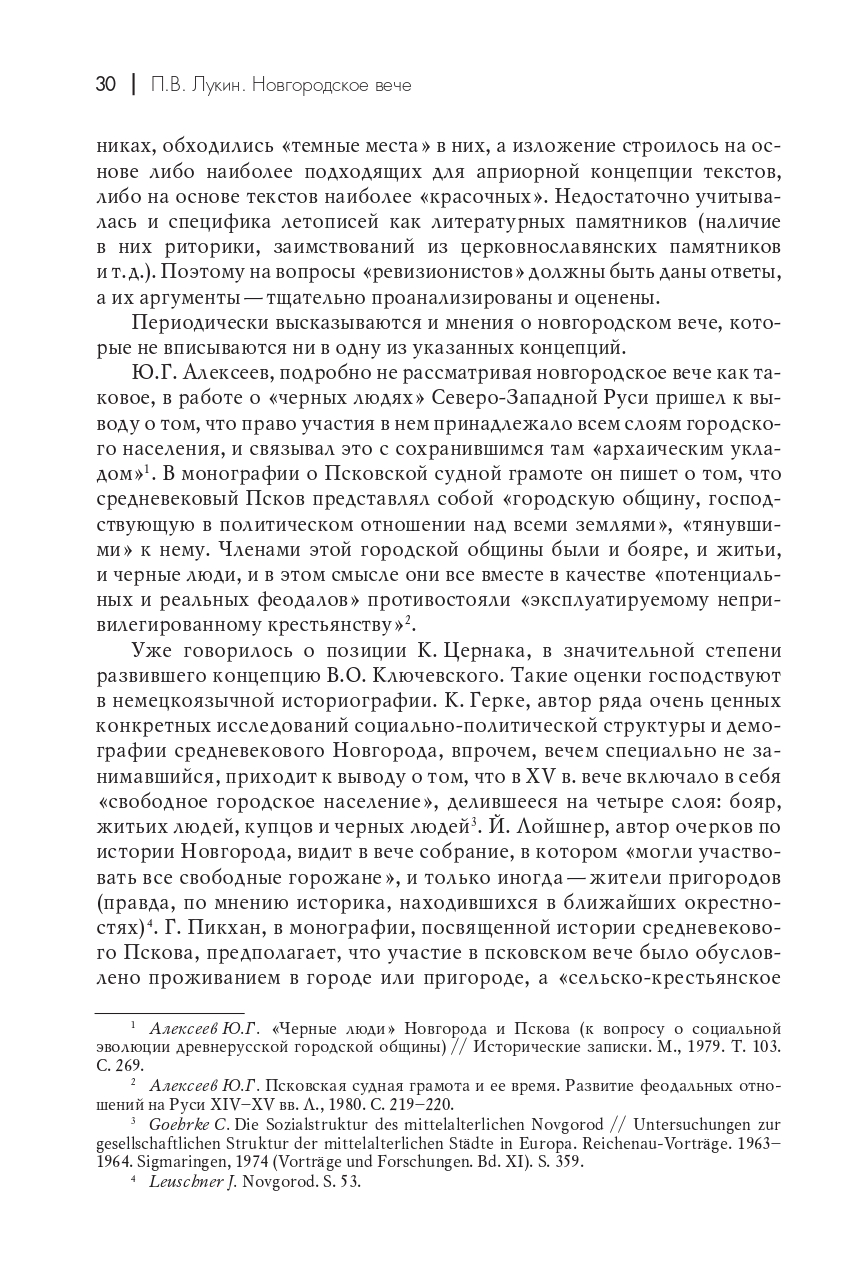 30 | П.В. Лукин. Новгородское вече

никах, обходились «темные места» в них, а изложение строилось на основе либо наиболее подходящих для априорной концепции текстов, либо на основе текстов наиболее «красочных». Недостаточно учитывалась и специфика летописей как литературных памятников (наличие в них риторики, заимствований из церковнославянских памятников и т.д.). Поэтому на вопросы «ревизионистов» должны быть даны ответы, а их аргументы — тщательно проанализированы и оценены.

Периодически высказываются и мнения о новгородском вече, которые не вписываются ни в одну из указанных концепций.

Ю.Г. Алексеев, подробно не рассматривая новгородское вече как таковое, в работе о «черных людях» Северо-Западной Руси пришел к выводу о том, что право участия в нем принадлежало всем слоям городского населения, и связывал это с сохранившимся там «архаическим укладом»$^1$. В монографии о Псковской судной грамоте он пишет о том, что средневековый Псков представлял собой «городскую общину, господствующую в политическом отношении над всеми землями», «тянувшими» к нему. Членами этой городской общины были и бояре, и житьи, и черные люди, и в этом смысле они все вместе в качестве «потенциальных и реальных феодалов» противостояли «эксплуатируемому непривилегированному крестьянству»$^2$.

Уже говорилось о позиции К. Цернака, в значительной степени развившего концепцию В.О. Ключевского. Такие оценки господствуют в немецкоязычной историографии. К. Герке, автор ряда очень ценных конкретных исследований социально-политической структуры и демографии средневекового Новгорода, впрочем, вечем специально не занимавшийся, приходит к выводу о том, что в XV в. вече включало в себя «свободное городское население», делившееся на четыре слоя: бояр, житьих людей, купцов и черных людей$^3$. Й. Лойшнер, автор очерков по истории Новгорода, видит в вече собрание, в котором «могли участвовать все свободные горожане», и только иногда — жители пригородов (правда, по мнению историка, находившихся в ближайших окрестностях)$^4$. Г. Пикхан, в монографии, посвященной истории средневекового Пскова, предполагает, что участие в псковском вече было обусловлено проживанием в городе или пригороде, а «сельско-крестьянское

$^1$ Алексеев Ю.Г. «Черные люди» Новгорода и Пскова (к вопросу о социальной эволюции древнерусской городской общины) // Исторические записки. М., 1979. Т. 103. С. 269.

$^2$ Алексеев Ю.Г. Псковская судная грамота и ее время. Развитие феодальных отношений на Руси XIV–XV вв. Л., 1980. С. 219–220.

$^3$ Goehrke C. Die Sozialstruktur des mittelalterlichen Novgorod // Untersuchungen zur gesellschaftlichen Struktur der mittelalterlichen Städte in Europa. Reichenau-Vorträge. 1963–1964. Sigmaringen, 1974 (Vorträge und Forschungen. Bd. XI). S. 359.

$^4$ Leuschner J. Novgorod. S. 53.